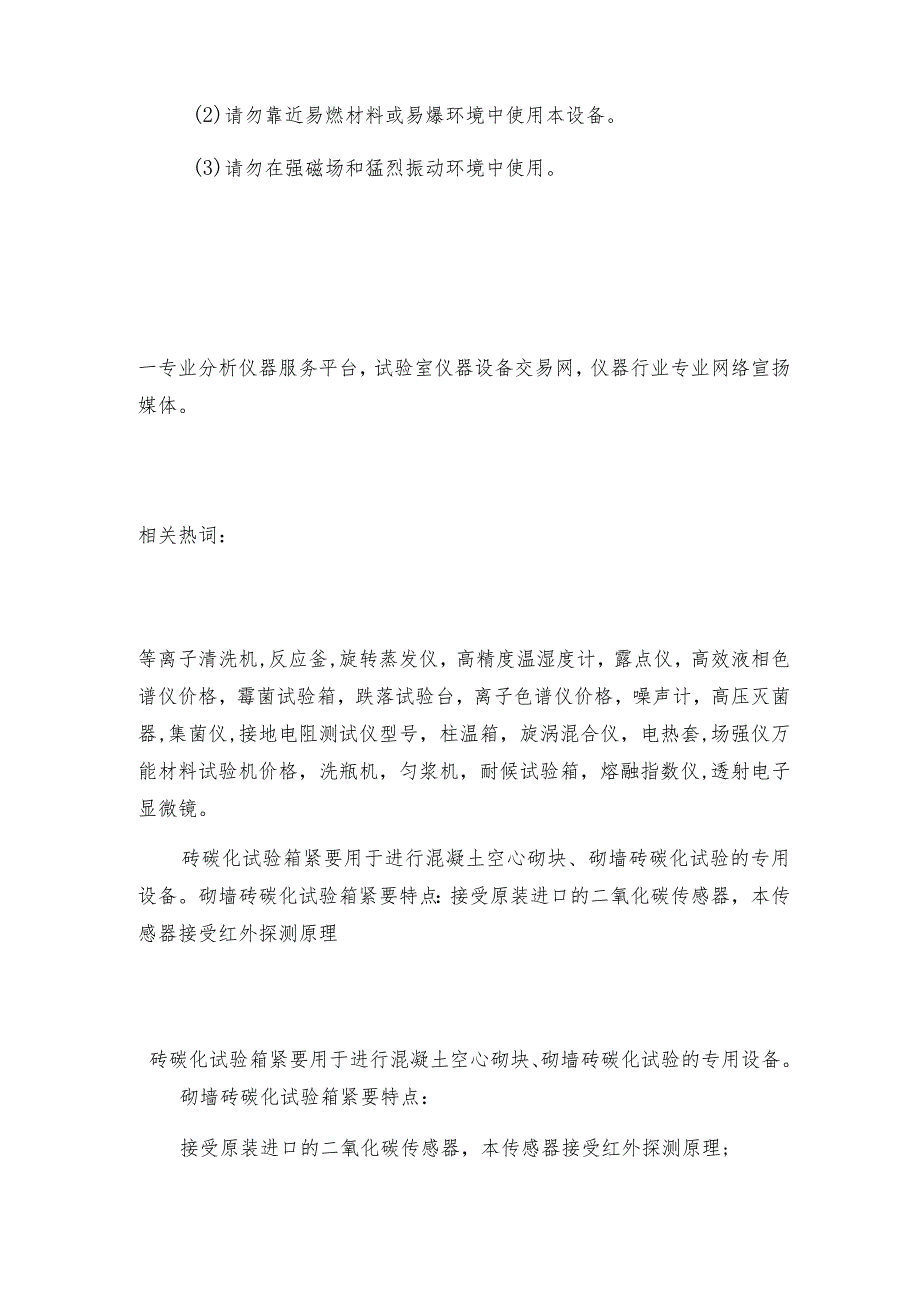 (2)请勿靠近易燃材料或易爆环境中使用本设备。

(3)请勿在强磁场和猛烈振动环境中使用。

一专业分析仪器服务平台，试验室仪器设备交易网，仪器行业专业网络宣扬媒体。

相关热词：

等离子清洗机,反应釜,旋转蒸发仪，高精度温湿度计，露点仪，高效液相色谱仪价格，霉菌试验箱，跌落试验台，离子色谱仪价格，噪声计，高压灭菌器,集菌仪,接地电阻测试仪型号，柱温箱，旋涡混合仪，电热套,场强仪万能材料试验机价格，洗瓶机，匀浆机，耐候试验箱，熔融指数仪,透射电子显微镜。

砖碳化试验箱紧要用于进行混凝土空心砌块、砌墙砖碳化试验的专用设备。砌墙砖碳化试验箱紧要特点:接受原装进口的二氧化碳传感器，本传感器接受红外探测原理

砖碳化试验箱紧要用于进行混凝土空心砌块、砌墙砖碳化试验的专用设备。

砌墙砖碳化试验箱紧要特点：

接受原装进口的二氧化碳传感器，本传感器接受红外探测原理；